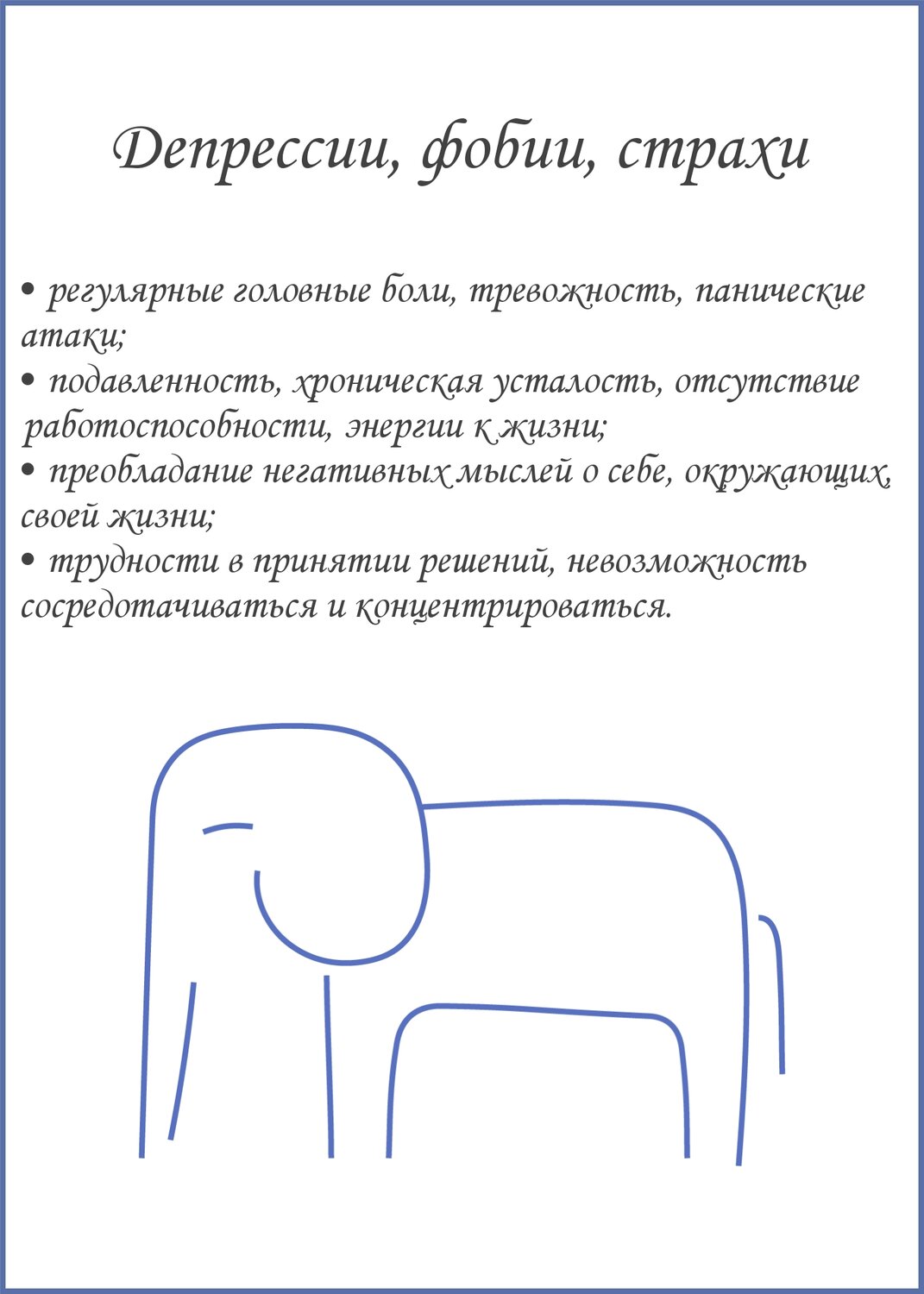 Депрессии, фобии, страхи

• регулярные головные боли, тревожность, панические атаки;
• подавленность, хроническая усталость, отсутствие работоспособности, энергии к жизни;
• преобладание негативных мыслей о себе, окружающих, своей жизни;
• трудности в принятии решений, невозможность сосредотачиваться и концентрироваться.